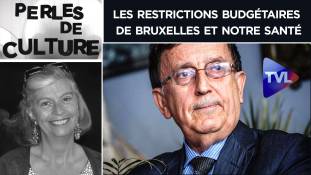 PERLES DE CULTURE

LES RESTRICTIONS BUDGÉTAIRES DE BRUXELLES ET NOTRE SANTÉ

TVL